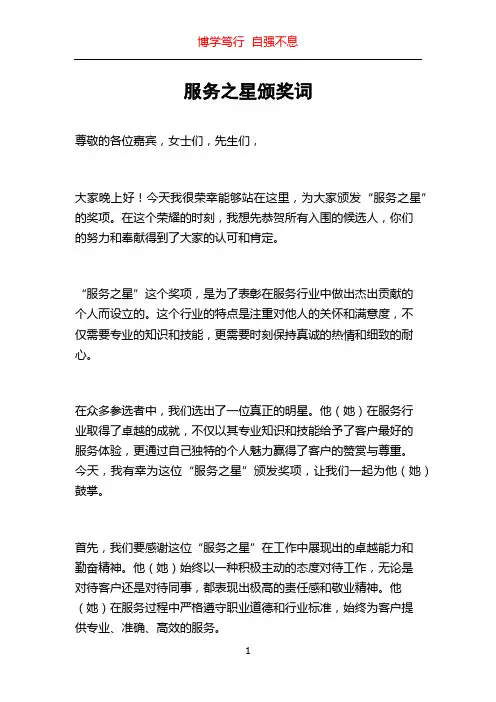 博学笃行 自强不息

服务之星颁奖词

尊敬的各位嘉宾，女士们，先生们，

大家晚上好！今天我很荣幸能够站在这里，为大家颁发“服务之星”的奖项。在这个荣耀的时刻，我想先恭贺所有入围的候选人，你们的努力和奉献得到了大家的认可和肯定。

“服务之星”这个奖项，是为了表彰在服务行业中做出杰出贡献的个人而设立的。这个行业的特点是注重对他人的关怀和满意度，不仅需要专业的知识和技能，更需要时刻保持真诚的热情和细致的耐心。

在众多参选者中，我们选出了一位真正的明星。他（她）在服务行业取得了卓越的成就，不仅以其专业知识和技能给予了客户最好的服务体验，更通过自己独特的个人魅力赢得了客户的赞赏与尊重。今天，我有幸为这位“服务之星”颁发奖项，让我们一起为他（她）鼓掌。

首先，我们要感谢这位“服务之星”在工作中展现出的卓越能力和勤奋精神。他（她）始终以一种积极主动的态度对待工作，无论是对待客户还是对待同事，都表现出极高的责任感和敬业精神。他（她）在服务过程中严格遵守职业道德和行业标准，始终为客户提供专业、准确、高效的服务。

1